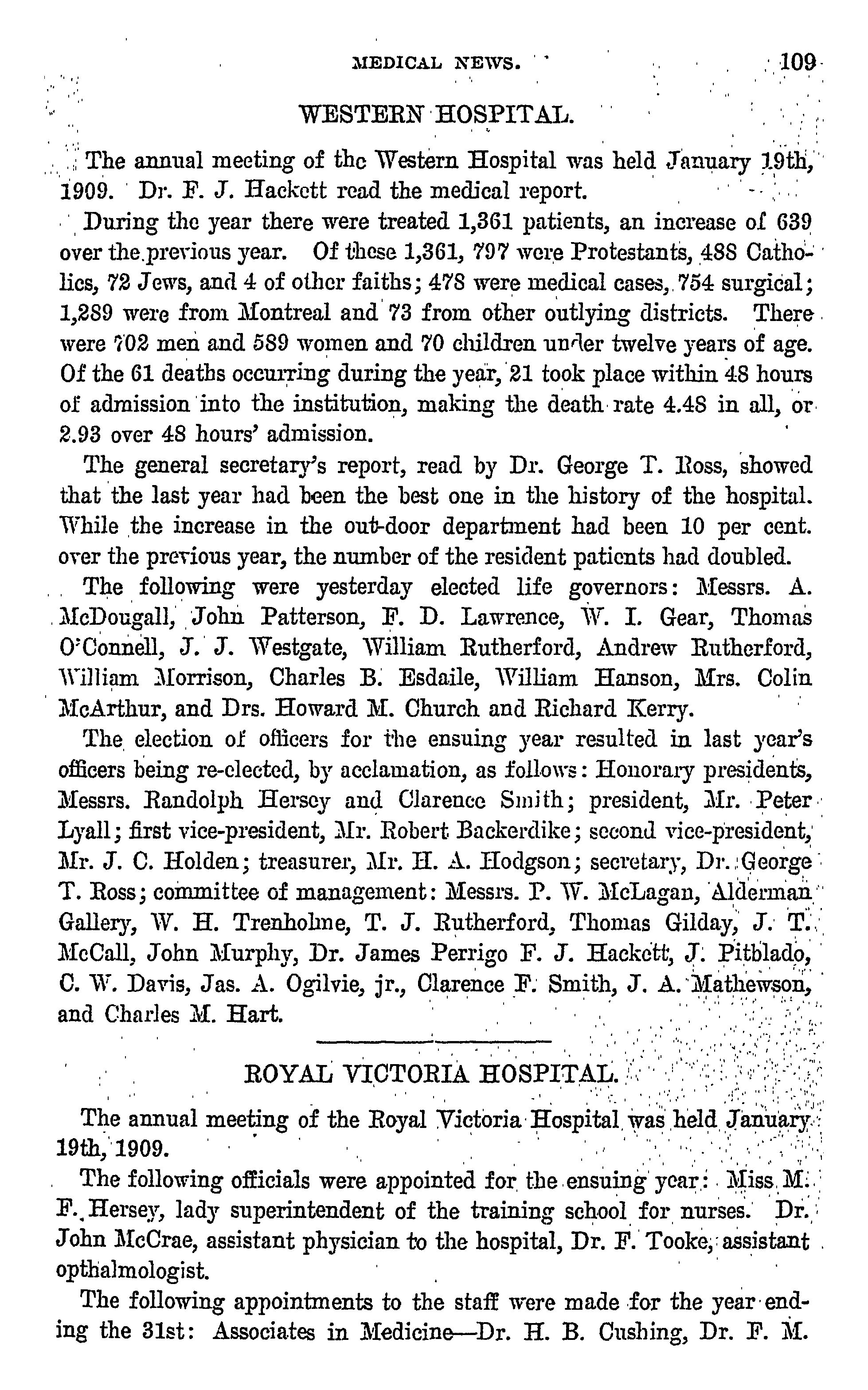 MEDICAL NEWS. 109

WESTERN HOSPITAL.

The annual meeting of the Western Hospital was held January 19th, 1909. Dr. F. J. Hackett read the medical report.

During the year there were treated 1,361 patients, an increase of 639 over the previous year. Of these 1,361, 797 were Protestants, 488 Catholics, 72 Jews, and 4 of other faiths; 478 were medical cases, 754 surgical; 1,289 were from Montreal and 73 from other outlying districts. There were 702 men and 589 women and 70 children under twelve years of age. Of the 61 deaths occurring during the year, 21 took place within 48 hours of admission into the institution, making the death rate 4.48 in all, or 2.93 over 48 hours' admission.

The general secretary's report, read by Dr. George T. Ross, showed that the last year had been the best one in the history of the hospital. While the increase in the out-door department had been 10 per cent. over the previous year, the number of the resident patients had doubled.

The following were yesterday elected life governors: Messrs. A. McDougall, John Patterson, F. D. Lawrence, W. I. Gear, Thomas O'Connell, J. J. Westgate, William Rutherford, Andrew Rutherford, William Morrison, Charles B. Esdaile, William Hanson, Mrs. Colin McArthur, and Drs. Howard M. Church and Richard Kerry.

The election of officers for the ensuing year resulted in last year's officers being re-elected, by acclamation, as follows: Honorary presidents, Messrs. Randolph Hersey and Clarence Smith; president, Mr. Peter Lyall; first vice-president, Mr. Robert Backerdike; second vice-president, Mr. J. C. Holden; treasurer, Mr. H. A. Hodgson; secretary, Dr. George T. Ross; committee of management: Messrs. P. W. McLagan, Alderman Gallery, W. H. Trenholme, T. J. Rutherford, Thomas Gilday, J. T. McCall, John Murphy, Dr. James Perrigo F. J. Hackett, J. Pitblado, C. W. Davis, Jas. A. Ogilvie, jr., Clarence F. Smith, J. A. Mathewson, and Charles M. Hart.

ROYAL VICTORIA HOSPITAL.

The annual meeting of the Royal Victoria Hospital was held January 19th, 1909.

The following officials were appointed for the ensuing year: Miss M. F. Hersey, lady superintendent of the training school for nurses. Dr. John McCrae, assistant physician to the hospital, Dr. F. Tooke, assistant opthalmologist.

The following appointments to the staff were made for the year ending the 31st: Associates in Medicine—Dr. H. B. Cushing, Dr. F. M.